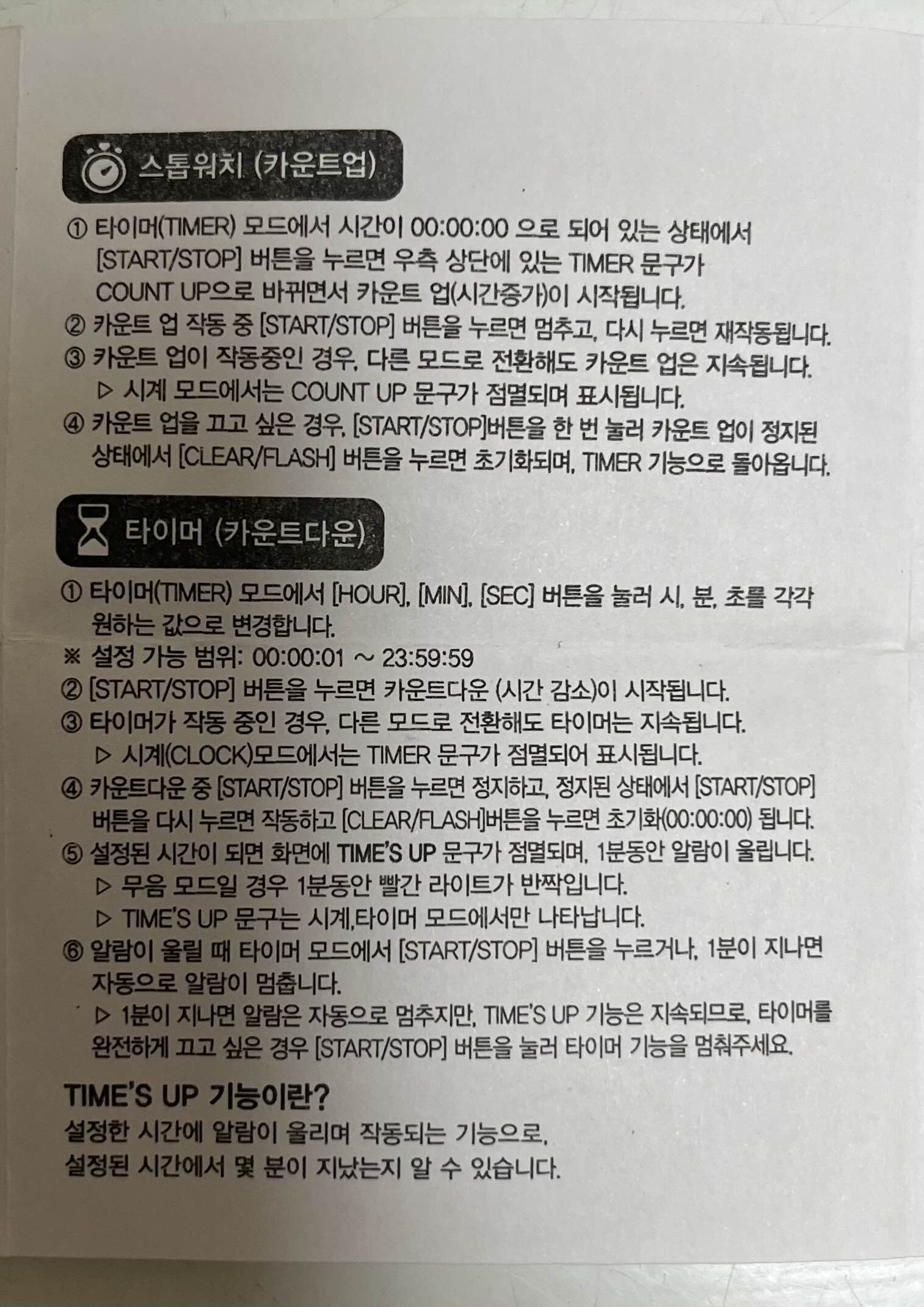 스톱워치 (카운트업)

① 타이머(TIMER) 모드에서 시간이 00:00:00 으로 되어 있는 상태에서 [START/STOP] 버튼을 누르면 우측 상단에 있는 TIMER 문구가 COUNT UP으로 바뀌면서 카운트 업(시간증가)이 시작됩니다.
② 카운트 업 작동 중 [START/STOP] 버튼을 누르면 멈추고, 다시 누르면 재작동됩니다.
③ 카운트 업이 작동중인 경우, 다른 모드로 전환해도 카운트 업은 지속됩니다.
▷ 시계 모드에서는 COUNT UP 문구가 점멸되며 표시됩니다.
④ 카운트 업을 끄고 싶은 경우, [START/STOP]버튼을 한 번 눌러 카운트 업이 정지된 상태에서 [CLEAR/FLASH] 버튼을 누르면 초기화되며, TIMER 기능으로 돌아옵니다.

타이머 (카운트다운)

① 타이머(TIMER) 모드에서 [HOUR], [MIN], [SEC] 버튼을 눌러 시, 분, 초를 각각 원하는 값으로 변경합니다.
※ 설정 가능 범위: 00:00:01 ~ 23:59:59
② [START/STOP] 버튼을 누르면 카운트다운 (시간 감소)이 시작됩니다.
③ 타이머가 작동 중인 경우, 다른 모드로 전환해도 타이머는 지속됩니다.
▷ 시계(CLOCK)모드에서는 TIMER 문구가 점멸되어 표시됩니다.
④ 카운트다운 중 [START/STOP] 버튼을 누르면 정지하고, 정지된 상태에서 [START/STOP] 버튼을 다시 누르면 작동하고 [CLEAR/FLASH]버튼을 누르면 초기화(00:00:00) 됩니다.
⑤ 설정된 시간이 되면 화면에 TIME'S UP 문구가 점멸되며, 1분동안 알람이 울립니다.
▷ 무음 모드일 경우 1분동안 빨간 라이트가 반짝입니다.
▷ TIME'S UP 문구는 시계,타이머 모드에서만 나타납니다.
⑥ 알람이 울릴 때 타이머 모드에서 [START/STOP] 버튼을 누르거나, 1분이 지나면 자동으로 알람이 멈춥니다.
▷ 1분이 지나면 알람은 자동으로 멈추지만, TIME'S UP 기능은 지속되므로, 타이머를 완전하게 끄고 싶은 경우 [START/STOP] 버튼을 눌러 타이머 기능을 멈춰주세요.

TIME'S UP 기능이란?
설정한 시간에 알람이 울리며 작동되는 기능으로,
설정된 시간에서 몇 분이 지났는지 알 수 있습니다.